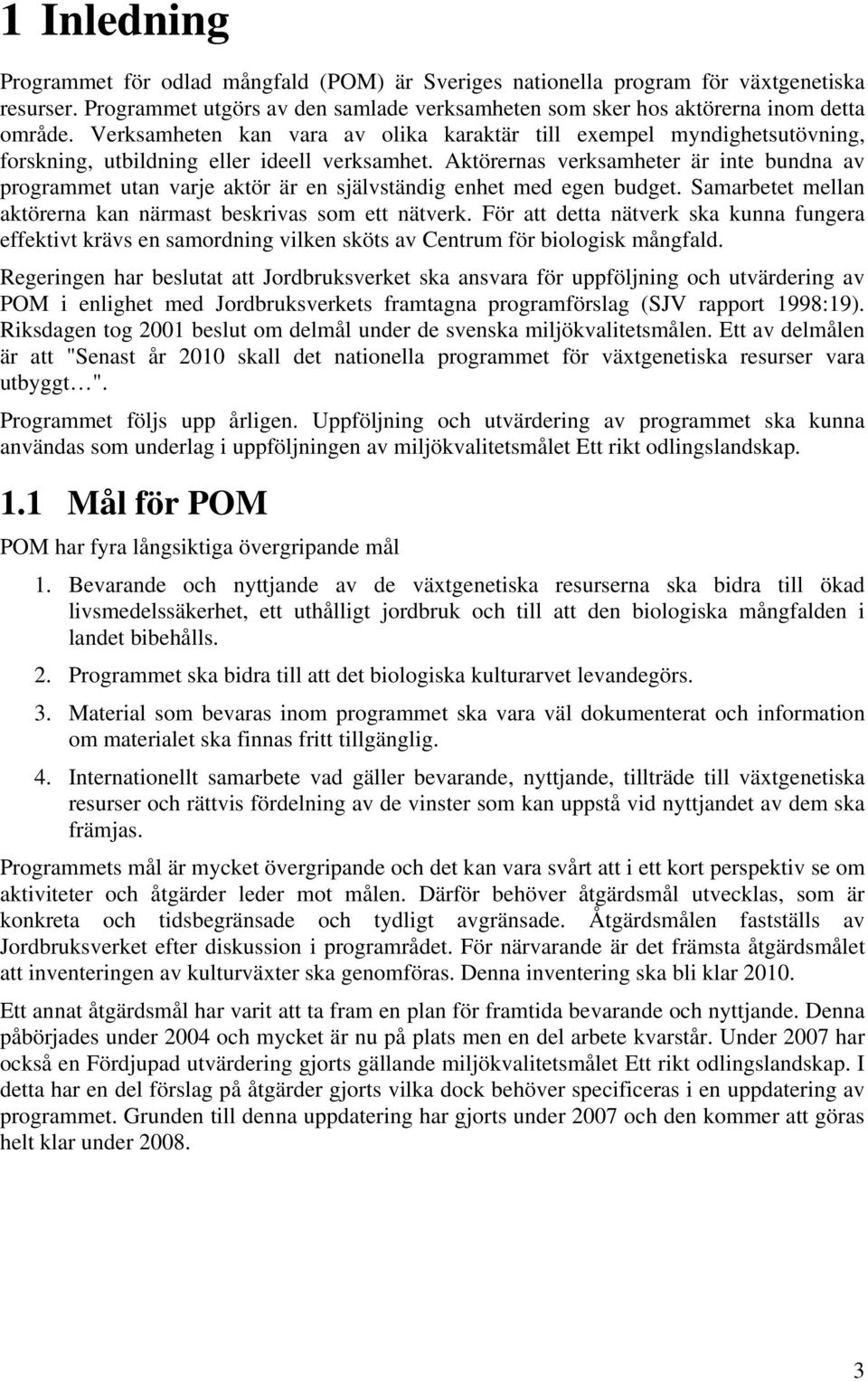 1 Inledning

Programmet för odlad mångfald (POM) är Sveriges nationella program för växtgenetiska resurser. Programmet utgörs av den samlade verksamheten som sker hos aktörerna inom detta område. Verksamheten kan vara av olika karaktär till exempel myndighetsutövning, forskning, utbildning eller ideell verksamhet. Aktörernas verksamheter är inte bundna av programmet utan varje aktör är en självständig enhet med egen budget. Samarbetet mellan aktörerna kan närmast beskrivas som ett nätverk. För att detta nätverk ska kunna fungera effektivt krävs en samordning vilken sköts av Centrum för biologisk mångfald.

Regeringen har beslutat att Jordbruksverket ska ansvara för uppföljning och utvärdering av POM i enlighet med Jordbruksverkets framtagna programförslag (SJV rapport 1998:19). Riksdagen tog 2001 beslut om delmål under de svenska miljökvalitetsmålen. Ett av delmålen är att "Senast år 2010 skall det nationella programmet för växtgenetiska resurser vara utbyggt…".

Programmet följs upp årligen. Uppföljning och utvärdering av programmet ska kunna användas som underlag i uppföljningen av miljökvalitetsmålet Ett rikt odlingslandskap.

1.1 Mål för POM

POM har fyra långsiktiga övergripande mål

1. Bevarande och nyttjande av de växtgenetiska resurserna ska bidra till ökad livsmedelssäkerhet, ett uthålligt jordbruk och till att den biologiska mångfalden i landet bibehålls.

2. Programmet ska bidra till att det biologiska kulturarvet levandegörs.

3. Material som bevaras inom programmet ska vara väl dokumenterat och information om materialet ska finnas fritt tillgänglig.

4. Internationellt samarbete vad gäller bevarande, nyttjande, tillträde till växtgenetiska resurser och rättvis fördelning av de vinster som kan uppstå vid nyttjandet av dem ska främjas.

Programmets mål är mycket övergripande och det kan vara svårt att i ett kort perspektiv se om aktiviteter och åtgärder leder mot målen. Därför behöver åtgärdsmål utvecklas, som är konkreta och tidsbegränsade och tydligt avgränsade. Åtgärdsmålen fastställs av Jordbruksverket efter diskussion i programrådet. För närvarande är det främsta åtgärdsmålet att inventeringen av kulturväxter ska genomföras. Denna inventering ska bli klar 2010.

Ett annat åtgärdsmål har varit att ta fram en plan för framtida bevarande och nyttjande. Denna påbörjades under 2004 och mycket är nu på plats men en del arbete kvarstår. Under 2007 har också en Fördjupad utvärdering gjorts gällande miljökvalitetsmålet Ett rikt odlingslandskap. I detta har en del förslag på åtgärder gjorts vilka dock behöver specificeras i en uppdatering av programmet. Grunden till denna uppdatering har gjorts under 2007 och den kommer att göras helt klar under 2008.

3